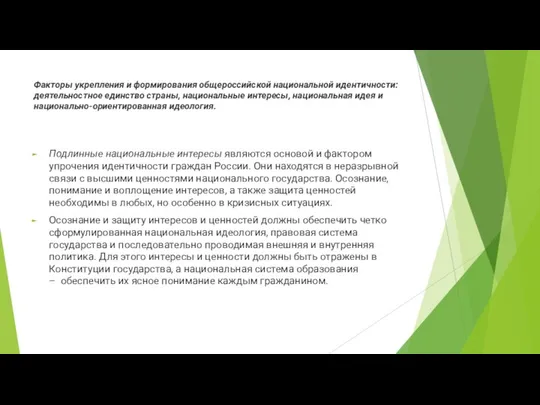 Факторы укрепления и формирования общероссийской национальной идентичности: деятельностное единство страны, национальные интересы, национальная идея и национально-ориентированная идеология.

Подлинные национальные интересы являются основой и фактором упрочения идентичности граждан России. Они находятся в неразрывной связи с высшими ценностями национального государства. Осознание, понимание и воплощение интересов, а также защита ценностей необходимы в любых, но особенно в кризисных ситуациях.

Осознание и защиту интересов и ценностей должны обеспечить четко сформулированная национальная идеология, правовая система государства и последовательно проводимая внешняя и внутренняя политика. Для этого интересы и ценности должны быть отражены в Конституции государства, а национальная система образования – обеспечить их ясное понимание каждым гражданином.